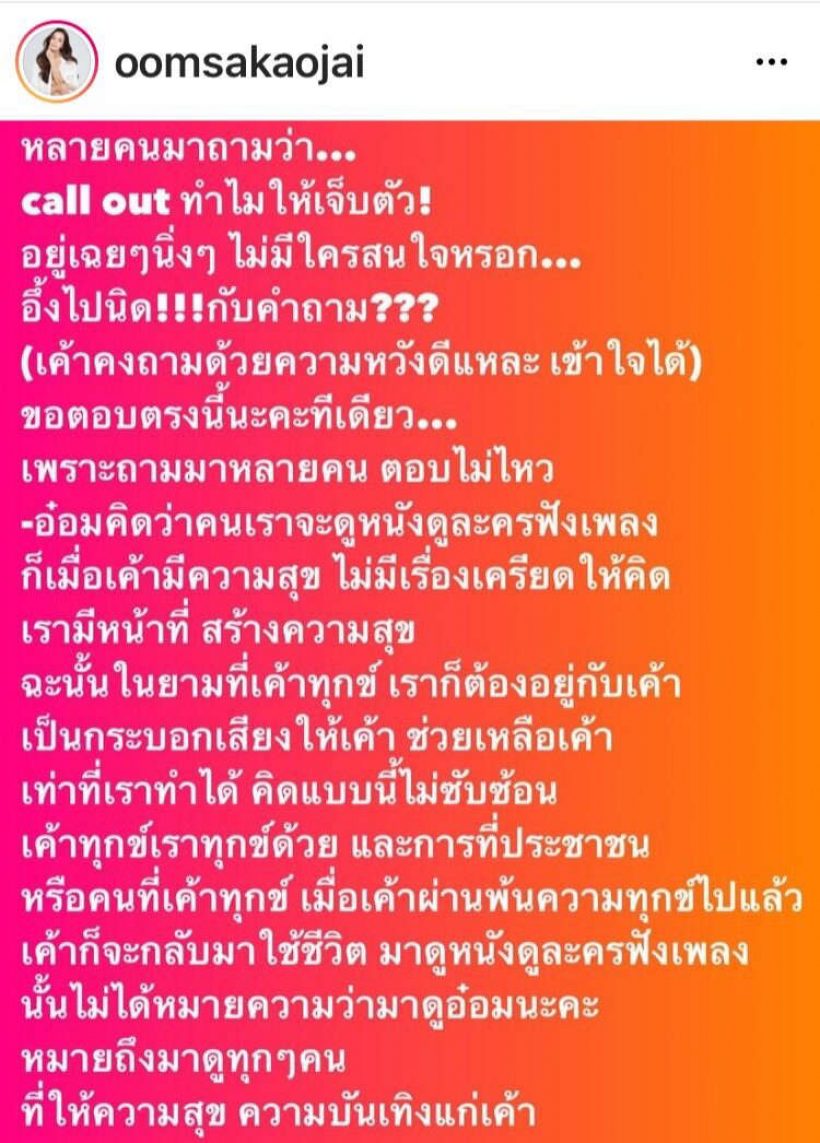 oomsakaojai

หลายคนมาถามว่า...
call out ทำไมให้เจ็บตัว!
อยู่เฉยๆนิ่งๆ ไม่มีใครสนใจหรอก...
อึ้งไปนิด!!!กับคำถาม???
(เค้าคงถามด้วยความหวังดีแหละ เข้าใจได้)
ขอตอบตรงนี้นะคะทีเดียว...
เพราะถามมาหลายคน ตอบไม่ไหว
-อ๋อมคิดว่าคนเราจะดูหนังดูละครฟังเพลง
ก็เมื่อเค้ามีความสุข ไม่มีเรื่องเครียดให้คิด
เรามีหน้าที่ สร้างความสุข
ฉะนั้นในยามที่เค้าทุกข์ เราก็ต้องอยู่กับเค้า
เป็นกระบอกเสียงให้เค้า ช่วยเหลือเค้า
เท่าที่เราทำได้ คิดแบบนี้ไม่ซับซ้อน
เค้าทุกข์เราทุกข์ด้วย และการที่ประชาชน
หรือคนที่เค้าทุกข์ เมื่อเค้าผ่านพ้นความทุกข์ไปแล้ว
เค้าก็จะกลับมาใช้ชีวิต มาดูหนังดูละครฟังเพลง
นั้นไม่ได้หมายความว่ามาดูอ๋อมนะคะ
หมายถึงมาดูทุกๆคน
ที่ให้ความสุข ความบันเทิงแก่เค้า